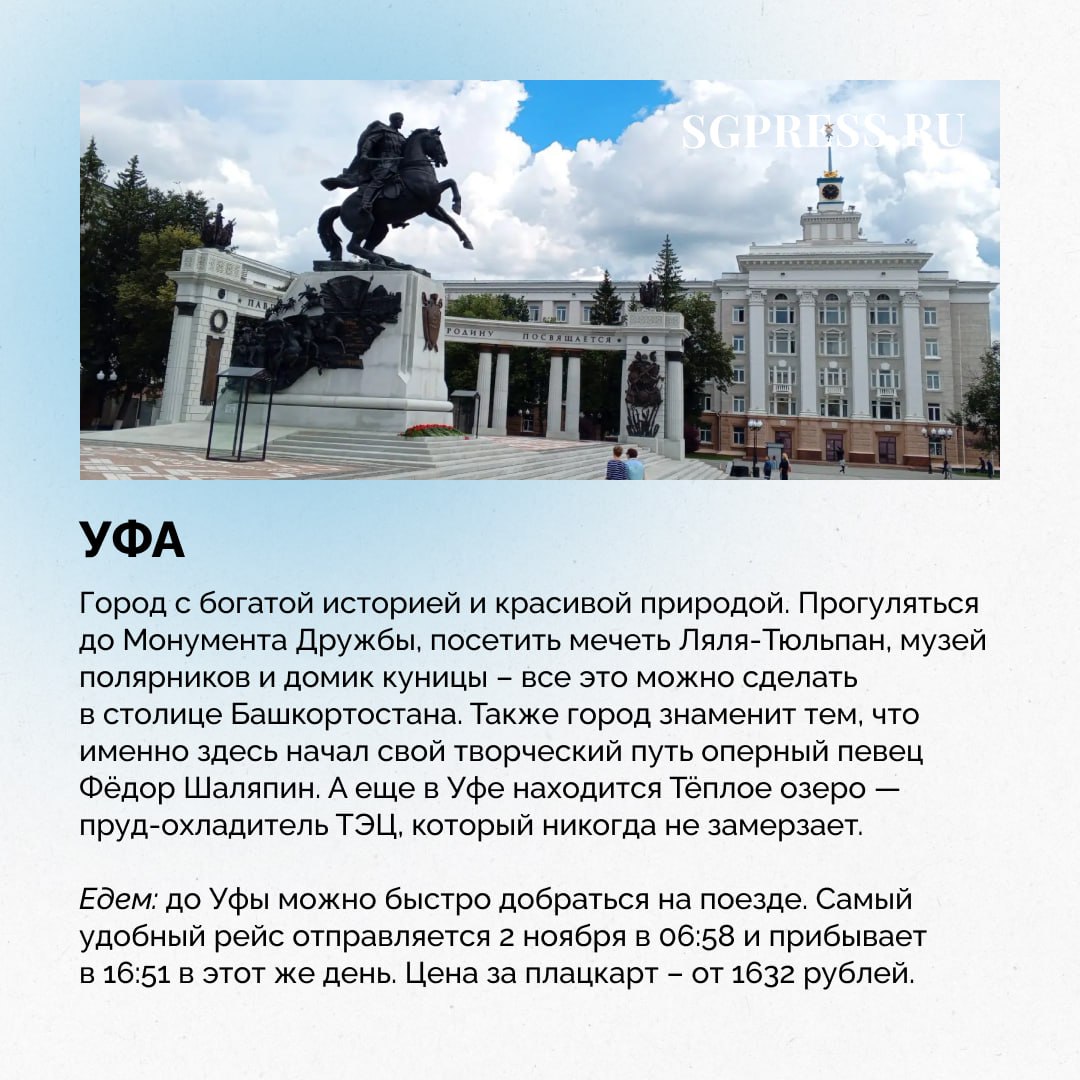 УФА

Город с богатой историей и красивой природой. Прогуляться до Монумента Дружбы, посетить мечеть Ляля-Тюльпан, музей полярников и домик куницы – все это можно сделать в столице Башкортостана. Также город знаменит тем, что именно здесь начал свой творческий путь оперный певец Фёдор Шаляпин. А еще в Уфе находится Тёплое озеро — пруд-охладитель ТЭЦ, который никогда не замерзает.

Едем: до Уфы можно быстро добраться на поезде. Самый удобный рейс отправляется 2 ноября в 06:58 и прибывает в 16:51 в этот же день. Цена за плацкарт – от 1632 рублей.

SGPRESS.RU